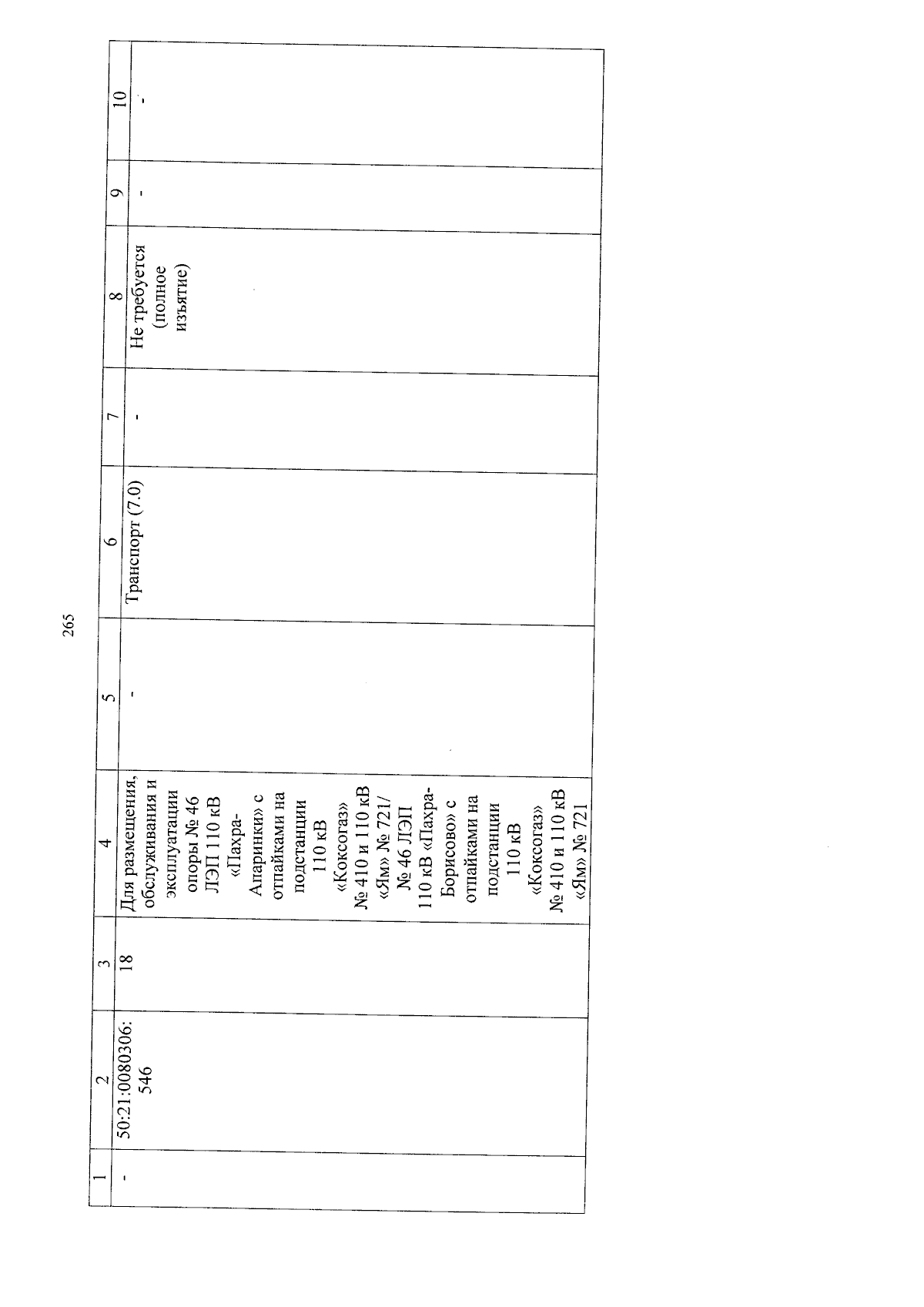 265

| 1 | 2 | 3 | 4 | 5 | 6 | 7 | 8 | 9 | 10 |
|---|---|---|---|---|---|---|---|---|---|
| - | 50:21:0080306:546 | 18 | Для размещения, обслуживания и эксплуатации опоры № 46 ЛЭП 110 кВ «Пахра-Апаринки» с отпайками на подстанции 110 кВ «Коксогаз» № 410 и 110 кВ «Ям» № 721/ № 46 ЛЭП 110 кВ «Пахра-Борисово» с отпайками на подстанции 110 кВ «Коксогаз» № 410 и 110 кВ «Ям» № 721 | - | Транспорт (7.0) | - | Не требуется (полное изъятие) | - | - |